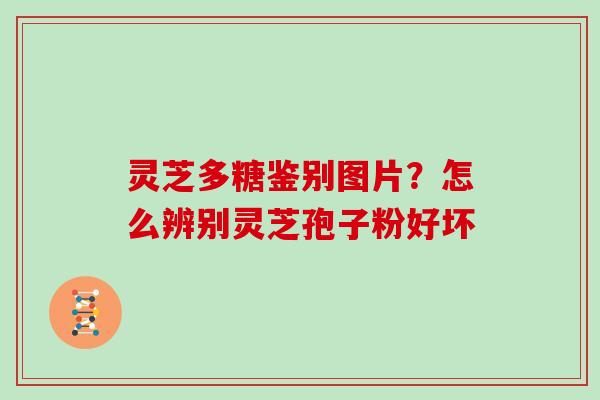 灵芝多糖鉴别图片？怎么辨别灵芝孢子粉好坏